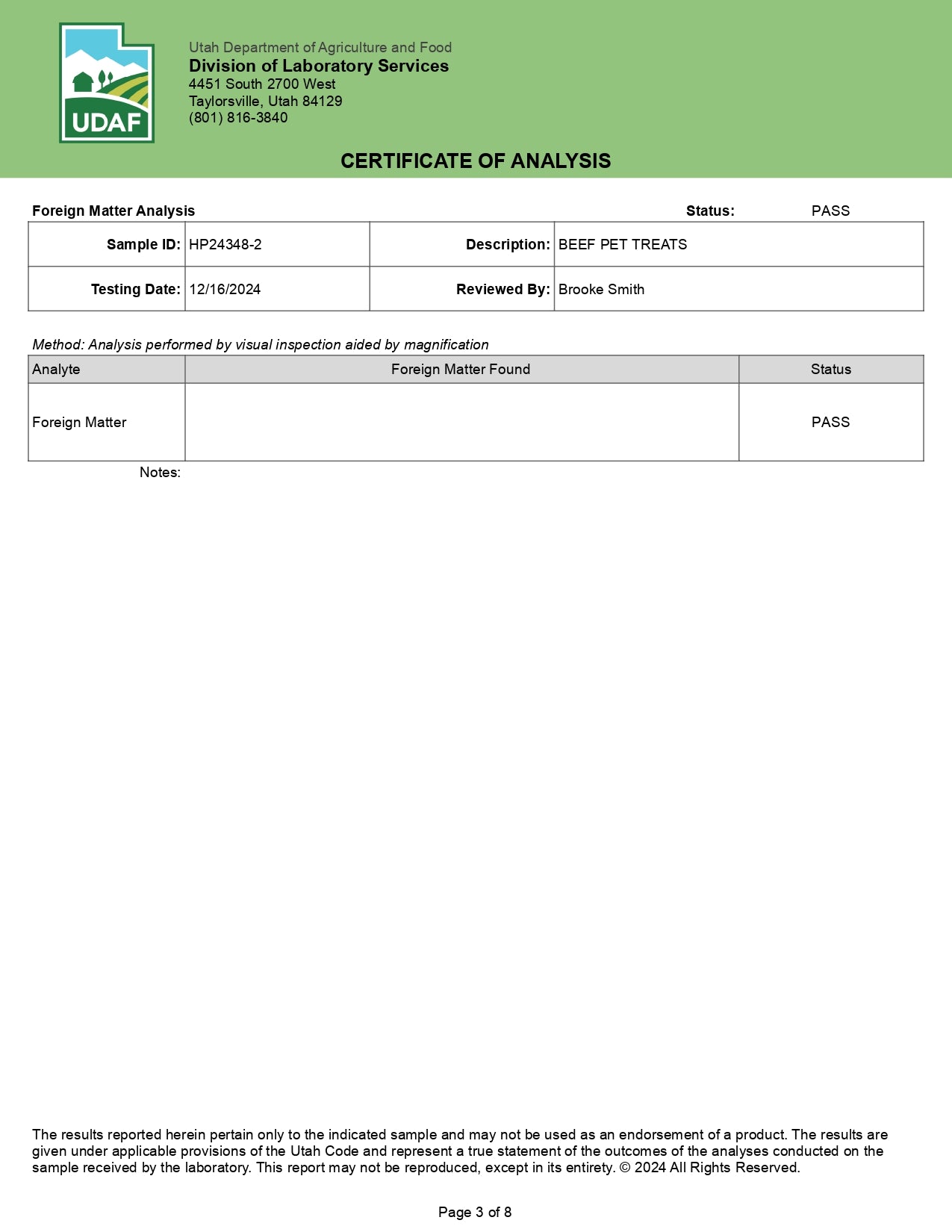 UDAF

Utah Department of Agriculture and Food
Division of Laboratory Services
4451 South 2700 West
Taylorsville, Utah 84129
(801) 816-3840

CERTIFICATE OF ANALYSIS

Foreign Matter Analysis Status: PASS

| Sample ID: | HP24348-2 | Description: | BEEF PET TREATS |
|---|---|---|---|
| Testing Date: | 12/16/2024 | Reviewed By: | Brooke Smith |

Method: Analysis performed by visual inspection aided by magnification

| Analyte | Foreign Matter Found | Status |
|---|---|---|
| Foreign Matter | | PASS |

Notes:

The results reported herein pertain only to the indicated sample and may not be used as an endorsement of a product. The results are given under applicable provisions of the Utah Code and represent a true statement of the outcomes of the analyses conducted on the sample received by the laboratory. This report may not be reproduced, except in its entirety. © 2024 All Rights Reserved.

Page 3 of 8